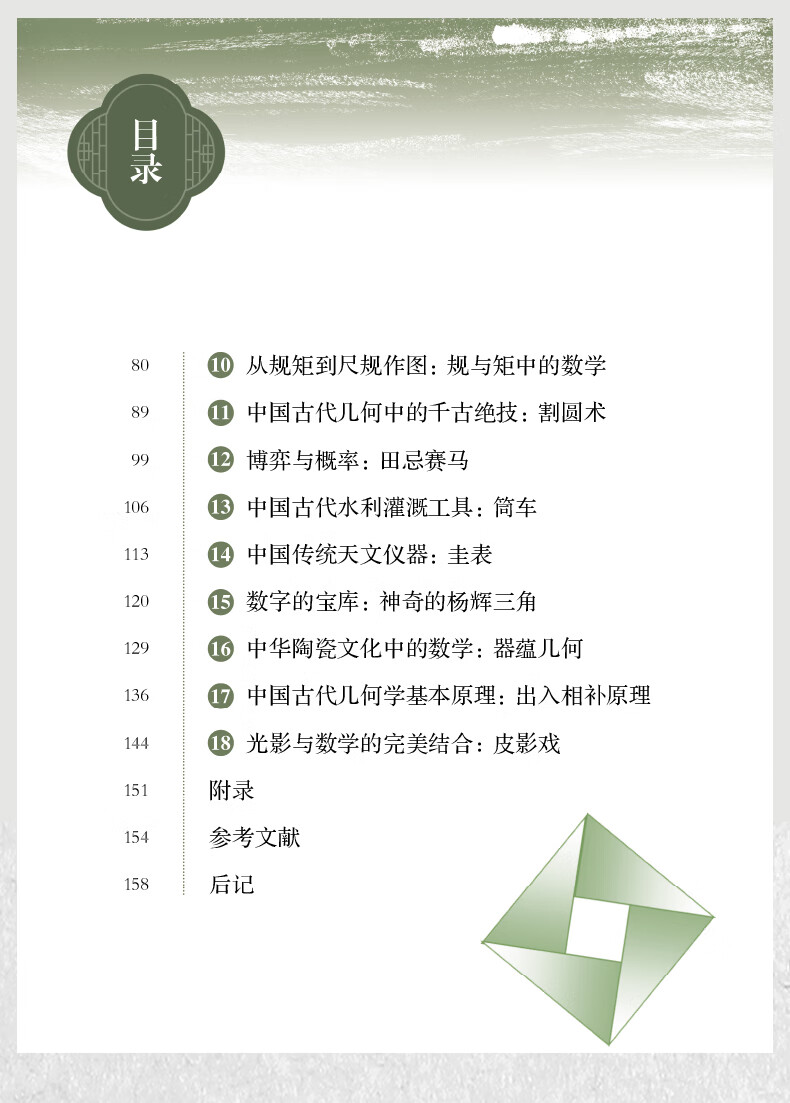 目录

80 10 从规矩到尺规作图：规与矩中的数学

89 11 中国古代几何中的千古绝技：割圆术

99 12 博弈与概率：田忌赛马

106 13 中国古代水利灌溉工具：筒车

113 14 中国传统天文仪器：圭表

120 15 数字的宝库：神奇的杨辉三角

129 16 中华陶瓷文化中的数学：器蕴几何

136 17 中国古代几何学基本原理：出入相补原理

144 18 光影与数学的完美结合：皮影戏

151 附录

154 参考文献

158 后记